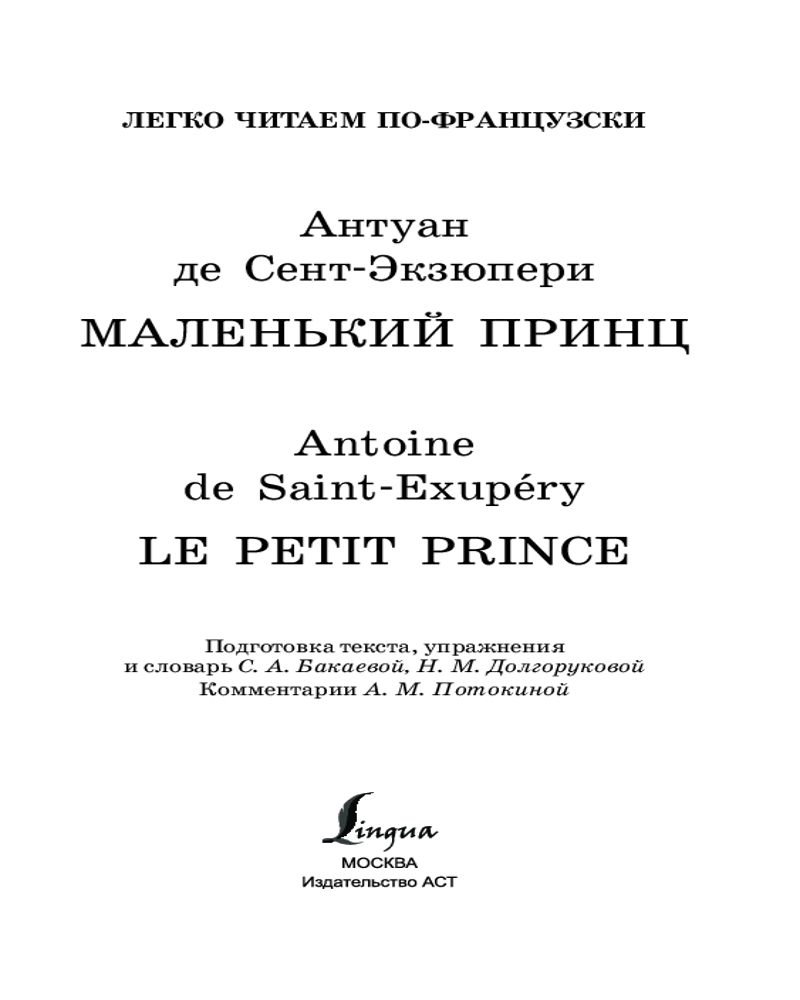 ЛЕГКО ЧИТАЕМ ПО-ФРАНЦУЗСКИ

Антуан
де Сент-Экзюпери

МАЛЕНЬКИЙ ПРИНЦ

Antoine
de Saint-Exupéry

LE PETIT PRINCE

Подготовка текста, упражнения
и словарь С. А. Бакаевой, Н. М. Долгоруковой
Комментарии А. М. Потокиной

Lingua
МОСКВА
Издательство АСТ